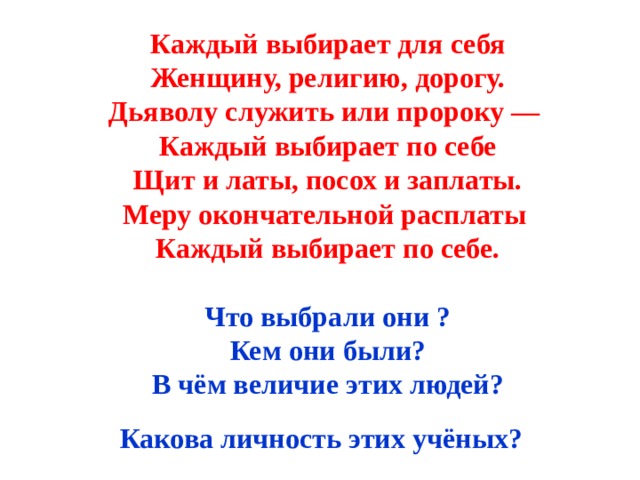 Каждый выбирает для себя
Женщину, религию, дорогу.
Дьяволу служить или пророку —
Каждый выбирает по себе
Щит и латы, посох и заплаты.
Меру окончательной расплаты
Каждый выбирает по себе.

Что выбрали они ?
Кем они были?
В чём величие этих людей?

Какова личность этих учёных?